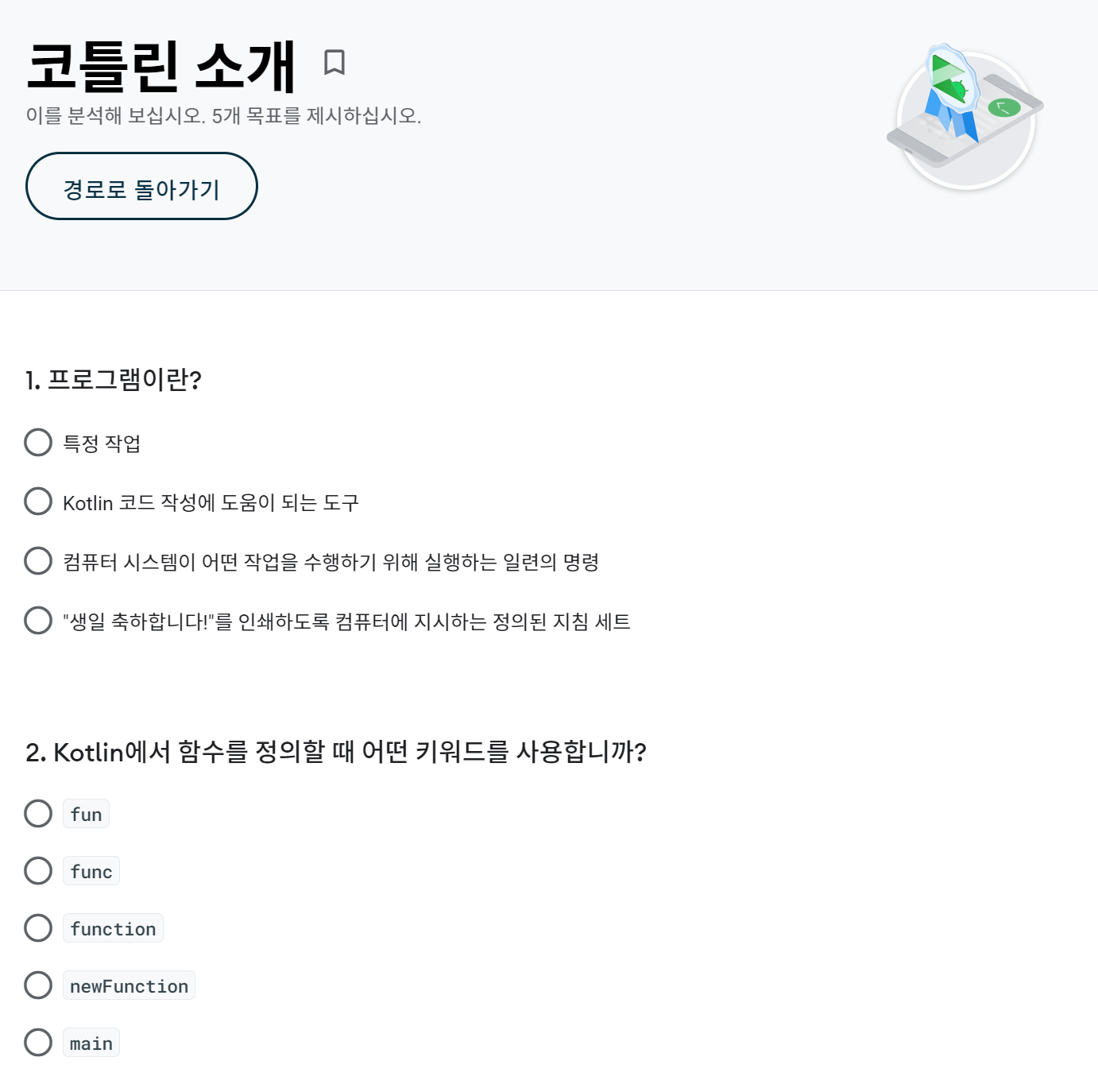 코틀린 소개

이를 분석해 보십시오. 5개 목표를 제시하십시오.

경로로 돌아가기

1. 프로그램이란?

특정 작업

Kotlin 코드 작성에 도움이 되는 도구

컴퓨터 시스템이 어떤 작업을 수행하기 위해 실행하는 일련의 명령

"생일 축하합니다!"를 인쇄하도록 컴퓨터에 지시하는 정의된 지침 세트

2. Kotlin에서 함수를 정의할 때 어떤 키워드를 사용합니까?

fun

func

function

newFunction

main